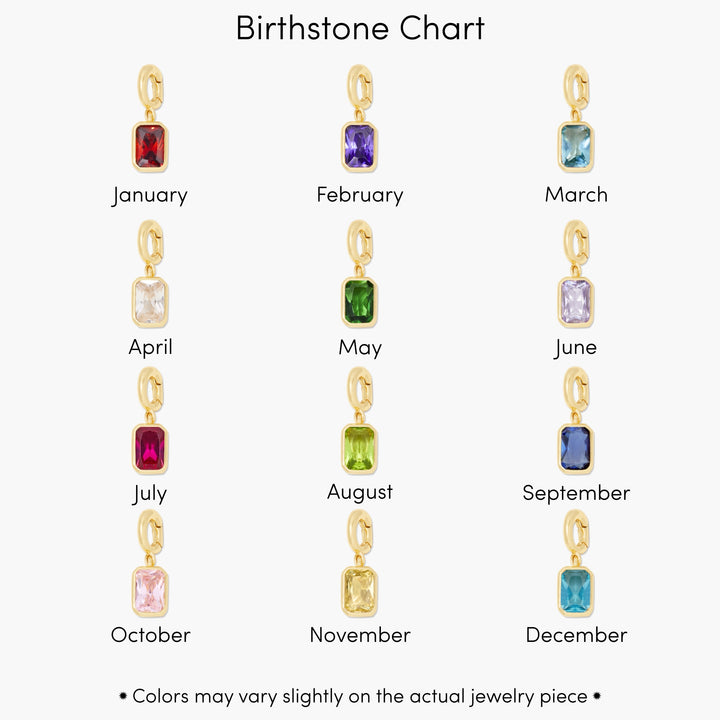 Birthstone Chart

January

February

March

April

May

June

July

August

September

October

November

December

• Colors may vary slightly on the actual jewelry piece •